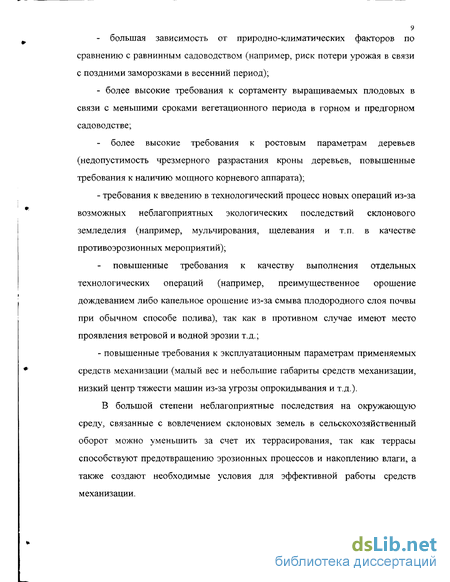 9

- большая зависимость от природно-климатических факторов по сравнению с равнинным садоводством (например, риск потери урожая в связи с поздними заморозками в весенний период);

- более высокие требования к сортаменту выращиваемых плодовых в связи с меньшими сроками вегетационного периода в горном и предгорном садоводстве;

- более высокие требования к ростовым параметрам деревьев (недопустимость чрезмерного разрастания кроны деревьев, повышенные требования к наличию мощного корневого аппарата);

- требования к введению в технологический процесс новых операций из-за возможных неблагоприятных экологических последствий склонового земледелия (например, мульчирования, щелевания и т.п. в качестве противоэрозионных мероприятий);

- повышенные требования к качеству выполнения отдельных технологических операций (например, преимущественное орошение дождеванием либо капельное орошение из-за смыва плодородного слоя почвы при обычном способе полива), так как в противном случае имеют место проявления ветровой и водной эрозии т.д.;

- повышенные требования к эксплуатационным параметрам применяемых средств механизации (малый вес и небольшие габариты средств механизации, низкий центр тяжести машин из-за угрозы опрокидывания и т.д.).

В большой степени неблагоприятные последствия на окружающую среду, связанные с вовлечением склоновых земель в сельскохозяйственный оборот можно уменьшить за счет их террасирования, так как террасы способствуют предотвращению эрозионных процессов и накоплению влаги, а также создают необходимые условия для эффективной работы средств механизации.

dsLib.net
библиотека диссертаций